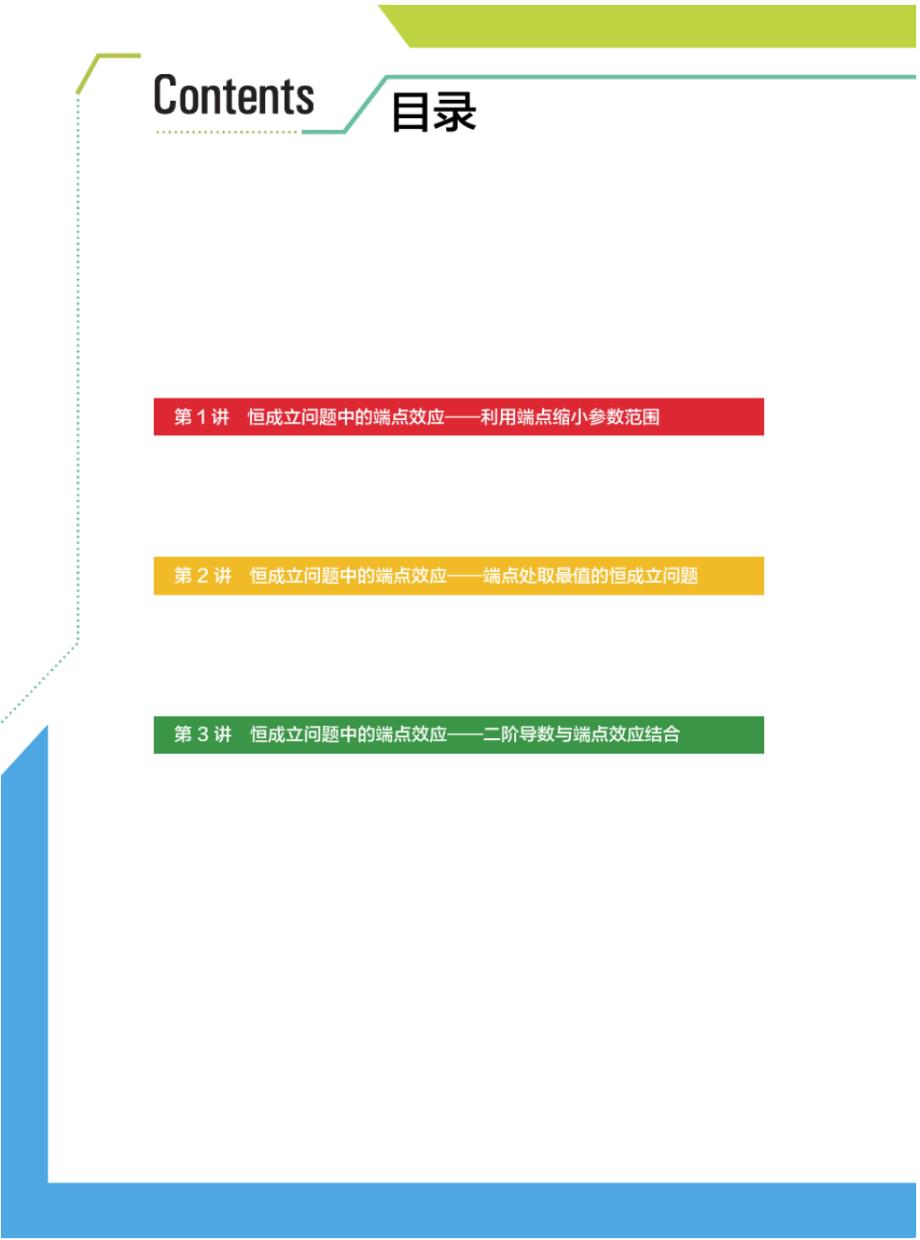 Contents 目录

第 1 讲 恒成立问题中的端点效应——利用端点缩小参数范围

第 2 讲 恒成立问题中的端点效应——端点处取最值的恒成立问题

第 3 讲 恒成立问题中的端点效应——二阶导数与端点效应结合